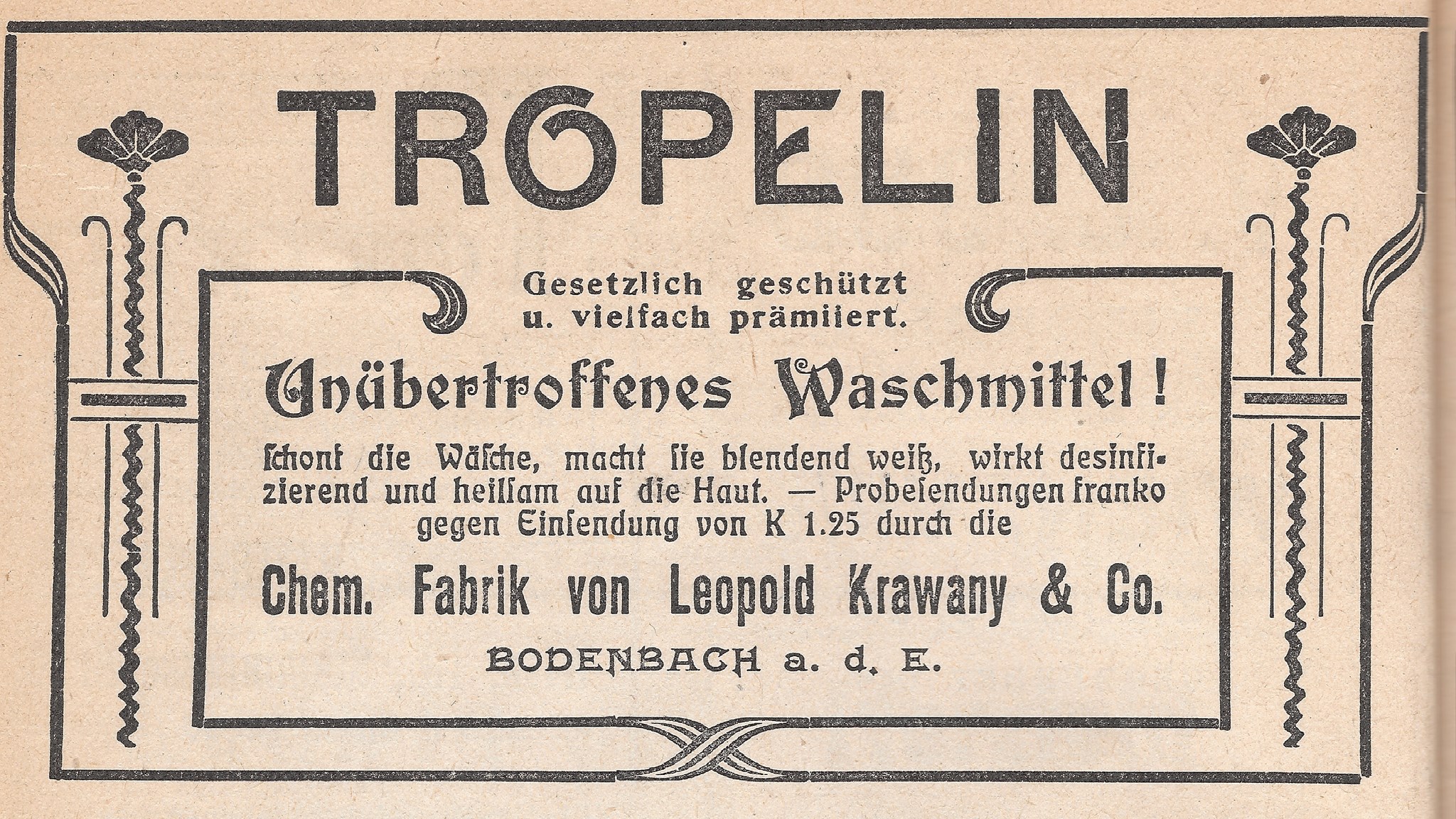 TROPELIN

Gesetzlich geschützt
u. vielfach prämiiert.

Unübertroffenes Waschmittel!

ſchont die Wäſche, macht ſie blendend weiß, wirkt desinfizierend und heilſam auf die Haut. — Probeſendungen franko gegen Einſendung von K 1.25 durch die

Chem. Fabrik von Leopold Krawany & Co.

BODENBACH a. d. E.